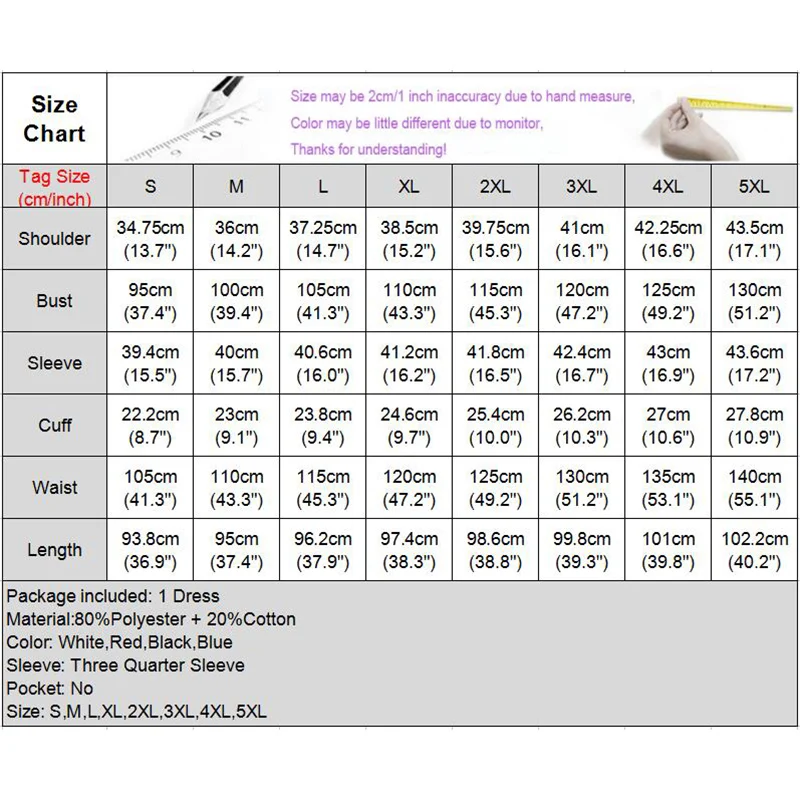 Size Chart

Size may be 2cm/1 inch inaccuracy due to hand measure,
Color may be little different due to monitor,
Thanks for understanding!

| Tag Size (cm/inch) | S | M | L | XL | 2XL | 3XL | 4XL | 5XL |
|---|---|---|---|---|---|---|---|---|
| Shoulder | 34.75cm (13.7") | 36cm (14.2") | 37.25cm (14.7") | 38.5cm (15.2") | 39.75cm (15.6") | 41cm (16.1") | 42.25cm (16.6") | 43.5cm (17.1") |
| Bust | 95cm (37.4") | 100cm (39.4") | 105cm (41.3") | 110cm (43.3") | 115cm (45.3") | 120cm (47.2") | 125cm (49.2") | 130cm (51.2") |
| Sleeve | 39.4cm (15.5") | 40cm (15.7") | 40.6cm (16.0") | 41.2cm (16.2") | 41.8cm (16.5") | 42.4cm (16.7") | 43cm (16.9") | 43.6cm (17.2") |
| Cuff | 22.2cm (8.7") | 23cm (9.1") | 23.8cm (9.4") | 24.6cm (9.7") | 25.4cm (10.0") | 26.2cm (10.3") | 27cm (10.6") | 27.8cm (10.9") |
| Waist | 105cm (41.3") | 110cm (43.3") | 115cm (45.3") | 120cm (47.2") | 125cm (49.2") | 130cm (51.2") | 135cm (53.1") | 140cm (55.1") |
| Length | 93.8cm (36.9") | 95cm (37.4") | 96.2cm (37.9") | 97.4cm (38.3") | 98.6cm (38.8") | 99.8cm (39.3") | 101cm (39.8") | 102.2cm (40.2") |

Package included: 1 Dress
Material:80%Polyester + 20%Cotton
Color: White,Red,Black,Blue
Sleeve: Three Quarter Sleeve
Pocket: No
Size: S,M,L,XL,2XL,3XL,4XL,5XL